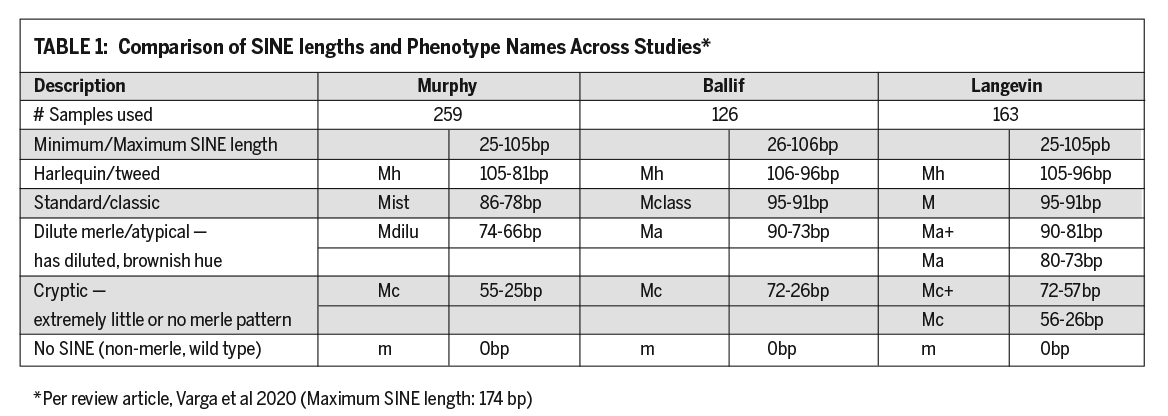 TABLE 1: Comparison of SINE lengths and Phenotype Names Across Studies*

| Description | Murphy | | Ballif | | Langevin | |
|---|---|---|---|---|---|---|
| # Samples used | 259 | | 126 | | 163 | |
| Minimum/Maximum SINE length | | 25-105bp | | 26-106bp | | 25-105pb |
| Harlequin/tweed | Mh | 105-81bp | Mh | 106-96bp | Mh | 105-96bp |
| Standard/classic | Mist | 86-78bp | Mclass | 95-91bp | M | 95-91bp |
| Dilute merle/atypical — | Mdilu | 74-66bp | Ma | 90-73bp | Ma+ | 90-81bp |
| has diluted, brownish hue | | | | | Ma | 80-73bp |
| Cryptic — | Mc | 55-25bp | Mc | 72-26bp | Mc+ | 72-57bp |
| extremely little or no merle pattern | | | | | Mc | 56-26bp |
| No SINE (non-merle, wild type) | m | 0bp | m | 0bp | m | 0bp |

*Per review article, Varga et al 2020 (Maximum SINE length: 174 bp)